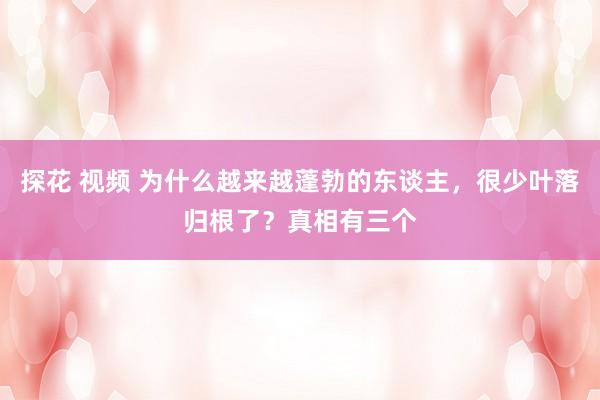 探花 视频 为什么越来越蓬勃的东谈主，很少叶落归根了？真相有三个